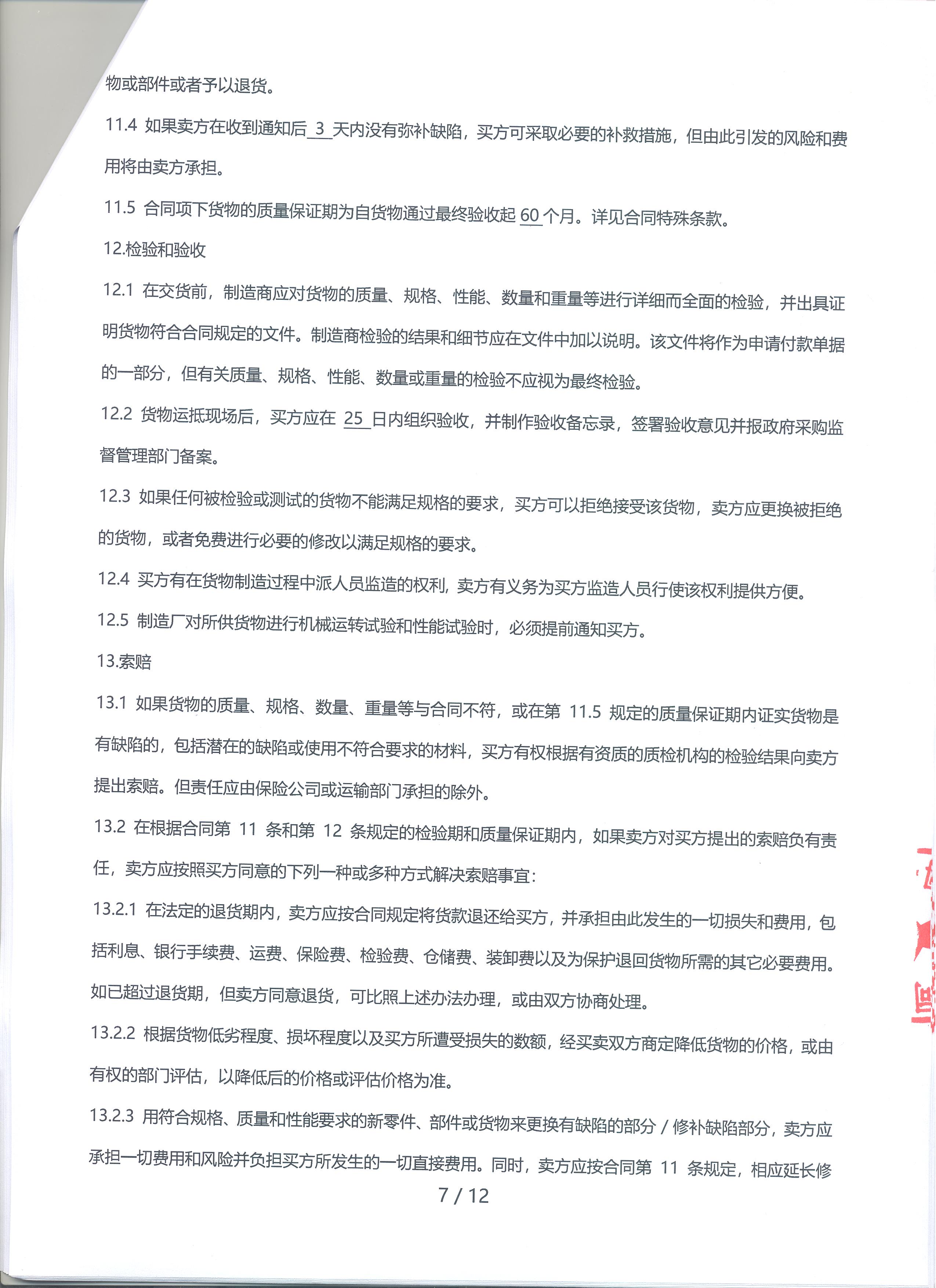 物或部件或者予以退货。

11.4 如果卖方在收到通知后 3 天内没有弥补缺陷，买方可采取必要的补救措施，但由此引发的风险和费用将由卖方承担。

11.5 合同项下货物的质量保证期为自货物通过最终验收起 60 个月。详见合同特殊条款。

12.检验和验收

12.1 在交货前，制造商应对货物的质量、规格、性能、数量和重量等进行详细而全面的检验，并出具证明货物符合合同规定的文件。制造商检验的结果和细节应在文件中加以说明。该文件将作为申请付款单据的一部分，但有关质量、规格、性能、数量或重量的检验不应视为最终检验。

12.2 货物运抵现场后，买方应在 25 日内组织验收，并制作验收备忘录，签署验收意见并报政府采购监督管理部门备案。

12.3 如果任何被检验或测试的货物不能满足规格的要求，买方可以拒绝接受该货物，卖方应更换被拒绝的货物，或者免费进行必要的修改以满足规格的要求。

12.4 买方有在货物制造过程中派人员监造的权利，卖方有义务为买方监造人员行使该权利提供方便。

12.5 制造厂对所供货物进行机械运转试验和性能试验时，必须提前通知买方。

13.索赔

13.1 如果货物的质量、规格、数量、重量等与合同不符，或在第 11.5 规定的质量保证期内证实货物是有缺陷的，包括潜在的缺陷或使用不符合要求的材料，买方有权根据有资质的质检机构的检验结果向卖方提出索赔。但责任应由保险公司或运输部门承担的除外。

13.2 在根据合同第 11 条和第 12 条规定的检验期和质量保证期内，如果卖方对买方提出的索赔负有责任，卖方应按照买方同意的下列一种或多种方式解决索赔事宜：

13.2.1 在法定的退货期内，卖方应按合同规定将货款退还给买方，并承担由此发生的一切损失和费用，包括利息、银行手续费、运费、保险费、检验费、仓储费、装卸费以及为保护退回货物所需的其它必要费用。如已超过退货期，但卖方同意退货，可比照上述办法办理，或由双方协商处理。

13.2.2 根据货物低劣程度、损坏程度以及买方所遭受损失的数额，经买卖双方商定降低货物的价格，或由有权的部门评估，以降低后的价格或评估价格为准。

13.2.3 用符合规格、质量和性能要求的新零件、部件或货物来更换有缺陷的部分 / 修补缺陷部分，卖方应承担一切费用和风险并负担买方所发生的一切直接费用。同时，卖方应按合同第 11 条规定，相应延长修

7 / 12